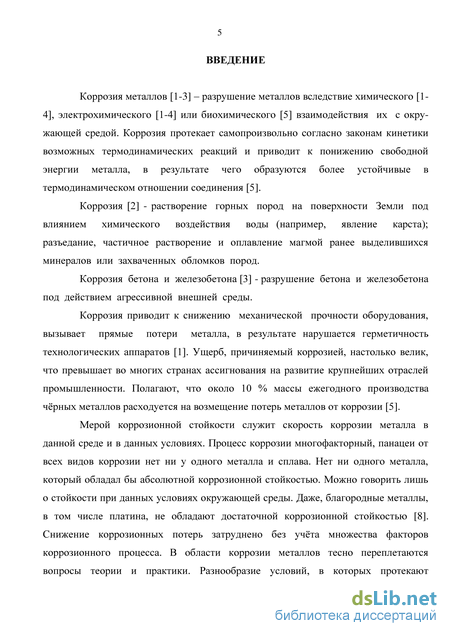 5

ВВЕДЕНИЕ

Коррозия металлов [1-3] – разрушение металлов вследствие химического [1-4], электрохимического [1-4] или биохимического [5] взаимодействия их с окружающей средой. Коррозия протекает самопроизвольно согласно законам кинетики возможных термодинамических реакций и приводит к понижению свободной энергии металла, в результате чего образуются более устойчивые в термодинамическом отношении соединения [5].

Коррозия [2] - растворение горных пород на поверхности Земли под влиянием химического воздействия воды (например, явление карста); разъедание, частичное растворение и оплавление магмой ранее выделившихся минералов или захваченных обломков пород.

Коррозия бетона и железобетона [3] - разрушение бетона и железобетона под действием агрессивной внешней среды.

Коррозия приводит к снижению механической прочности оборудования, вызывает прямые потери металла, в результате нарушается герметичность технологических аппаратов [1]. Ущерб, причиняемый коррозией, настолько велик, что превышает во многих странах ассигнования на развитие крупнейших отраслей промышленности. Полагают, что около 10 % массы ежегодного производства чёрных металлов расходуется на возмещение потерь металлов от коррозии [5].

Мерой коррозионной стойкости служит скорость коррозии металла в данной среде и в данных условиях. Процесс коррозии многофакторный, панацеи от всех видов коррозии нет ни у одного металла и сплава. Нет ни одного металла, который обладал бы абсолютной коррозионной стойкостью. Можно говорить лишь о стойкости при данных условиях окружающей среды. Даже, благородные металлы, в том числе платина, не обладают достаточной коррозионной стойкостью [8]. Снижение коррозионных потерь затруднено без учёта множества факторов коррозионного процесса. В области коррозии металлов тесно переплетаются вопросы теории и практики. Разнообразие условий, в которых протекают

dsLib.net
библиотека диссертаций